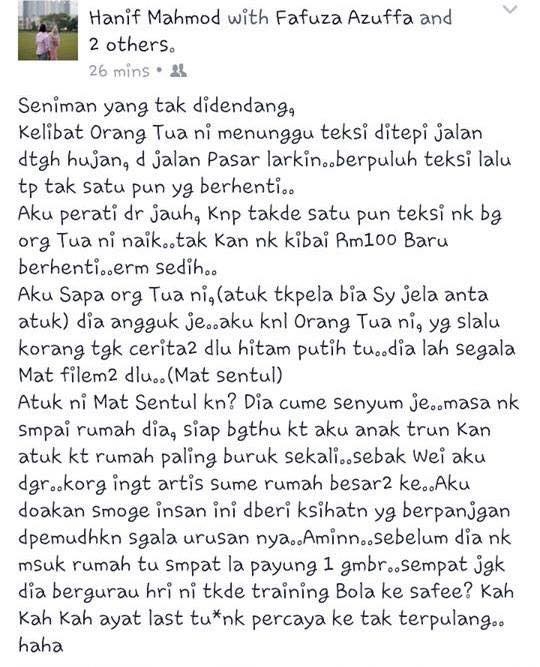 Hanif Mahmod with Fafuza Azuffa and 2 others.
26 mins •

Seniman yang tak didendang,
Kelibat Orang Tua ni menunggu teksi ditepi jalan dtgh hujan, d jalan Pasar larkin..berpuluh teksi lalu tp tak satu pun yg berhenti..
Aku perati dr jauh, Knp takde satu pun teksi nk bg org Tua ni naik..tak Kan nk kibai Rm100 Baru berhenti..erm sedih..
Aku Sapa org Tua ni,(atuk tkpela bia Sy jela anta atuk) dia angguk je..aku knl Orang Tua ni, yg slalu korang tgk cerita2 dlu hitam putih tu..dia lah segala Mat filem2 dlu..(Mat sentul)
Atuk ni Mat Sentul kn? Dia cume senyum je..masa nk smpai rumah dia, siap bgthu kt aku anak trun Kan atuk kt rumah paling buruk sekali..sebak Wei aku dgr..korg ingt artis sume rumah besar2 ke..Aku doakan smoge insan ini dberi ksihatn yg berpanjgan dpemudhkn sgala urusan nya..Aminn..sebelum dia nk msuk rumah tu smpat la payung 1 gmbr..sempat jgk dia bergurau hri ni tkde training Bola ke safee? Kah Kah Kah ayat last tu*nk percaya ke tak terpulang.. haha